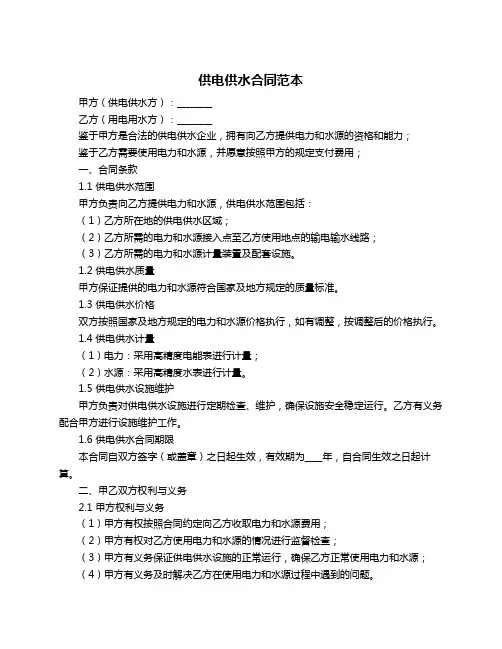 供电供水合同范本

甲方（供电供水方）：________

乙方（用电用水方）：________

鉴于甲方是合法的供电供水企业，拥有向乙方提供电力和水源的资格和能力；

鉴于乙方需要使用电力和水源，并愿意按照甲方的规定支付费用；

一、合同条款

1.1 供电供水范围

甲方负责向乙方提供电力和水源，供电供水范围包括：

（1）乙方所在地的供电供水区域；

（2）乙方所需的电力和水源接入点至乙方使用地点的输电输水线路；

（3）乙方所需的电力和水源计量装置及配套设施。

1.2 供电供水质量

甲方保证提供的电力和水源符合国家及地方规定的质量标准。

1.3 供电供水价格

双方按照国家及地方规定的电力和水源价格执行，如有调整，按调整后的价格执行。

1.4 供电供水计量

（1）电力：采用高精度电能表进行计量；

（2）水源：采用高精度水表进行计量。

1.5 供电供水设施维护

甲方负责对供电供水设施进行定期检查、维护，确保设施安全稳定运行。乙方有义务配合甲方进行设施维护工作。

1.6 供电供水合同期限

本合同自双方签字（或盖章）之日起生效，有效期为____年，自合同生效之日起计算。

二、甲乙双方权利与义务

2.1 甲方权利与义务

（1）甲方有权按照合同约定向乙方收取电力和水源费用；

（2）甲方有权对乙方使用电力和水源的情况进行监督检查；

（3）甲方有义务保证供电供水设施的正常运行，确保乙方正常使用电力和水源；

（4）甲方有义务及时解决乙方在使用电力和水源过程中遇到的问题。